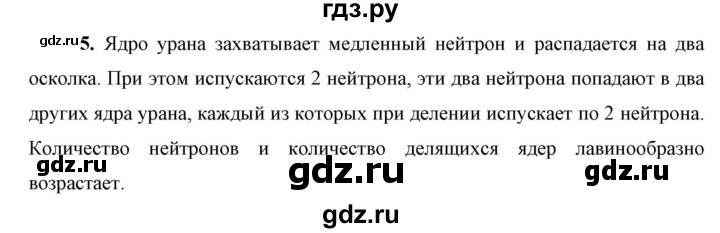 гдз.ру

gdz.ru 5. Ядро урана захватывает медленный нейтрон и распадается на два осколка. При этом испускаются 2 нейтрона, эти два нейтрона попадают в два других ядра урана, каждый из которых при делении испускает по 2 нейтрона. Количество нейтронов и количество делящихся ядер лавинообразно возрастает.

gdz.ru gdz.ru gdz.ru

gdz.ru